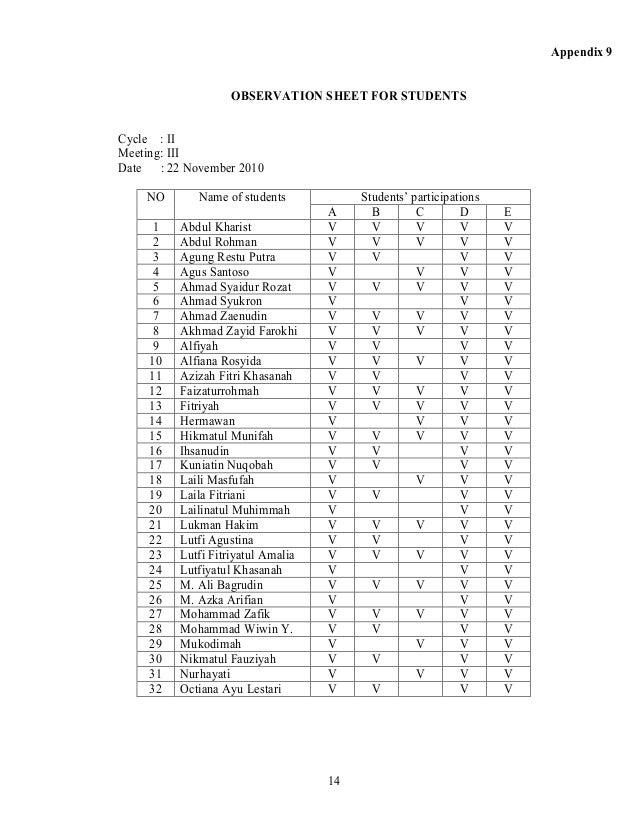 Appendix 9

OBSERVATION SHEET FOR STUDENTS

Cycle : II
Meeting: III
Date : 22 November 2010

| NO | Name of students | Students' participations | | | | |
|---|---|---|---|---|---|---|
| | | A | B | C | D | E |
| 1 | Abdul Kharist | V | V | V | V | V |
| 2 | Abdul Rohman | V | V | V | V | V |
| 3 | Agung Restu Putra | V | V | | V | V |
| 4 | Agus Santoso | V | | V | V | V |
| 5 | Ahmad Syaidur Rozat | V | V | V | V | V |
| 6 | Ahmad Syukron | V | | | V | V |
| 7 | Ahmad Zaenudin | V | V | V | V | V |
| 8 | Akhmad Zayid Farokhi | V | V | V | V | V |
| 9 | Alfiyah | V | V | | V | V |
| 10 | Alfiana Rosyida | V | V | V | V | V |
| 11 | Azizah Fitri Khasanah | V | V | | V | V |
| 12 | Faizaturrohmah | V | V | V | V | V |
| 13 | Fitriyah | V | V | V | V | V |
| 14 | Hermawan | V | | V | V | V |
| 15 | Hikmatul Munifah | V | V | V | V | V |
| 16 | Ihsanudin | V | V | | V | V |
| 17 | Kuniatin Nuqobah | V | V | | V | V |
| 18 | Laili Masfufah | V | | V | V | V |
| 19 | Laila Fitriani | V | V | | V | V |
| 20 | Lailinatul Muhimmah | V | | | V | V |
| 21 | Lukman Hakim | V | V | V | V | V |
| 22 | Lutfi Agustina | V | V | | V | V |
| 23 | Lutfi Fitriyatul Amalia | V | V | V | V | V |
| 24 | Lutfiyatul Khasanah | V | | | V | V |
| 25 | M. Ali Bagrudin | V | V | V | V | V |
| 26 | M. Azka Arifian | V | | | V | V |
| 27 | Mohammad Zafik | V | V | V | V | V |
| 28 | Mohammad Wiwin Y. | V | V | | V | V |
| 29 | Mukodimah | V | | V | V | V |
| 30 | Nikmatul Fauziyah | V | V | | V | V |
| 31 | Nurhayati | V | | V | V | V |
| 32 | Octiana Ayu Lestari | V | V | | V | V |

14